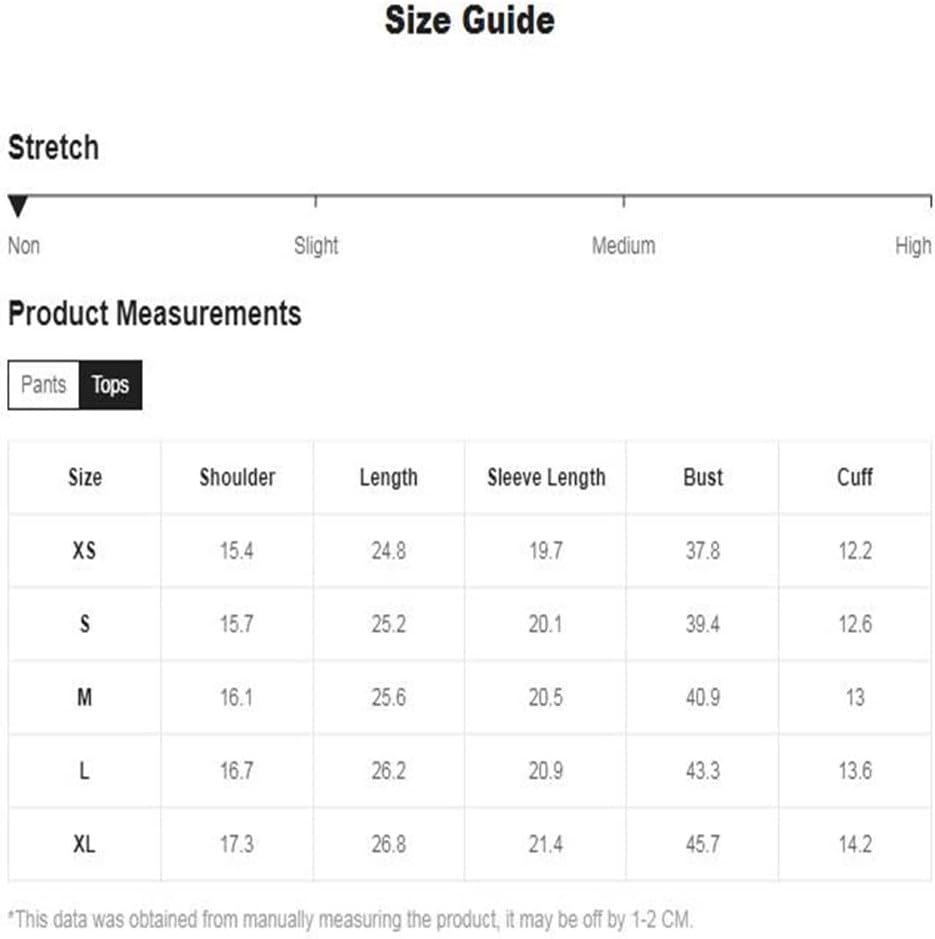 Size Guide

Stretch

Non Slight Medium High

Product Measurements

Pants Tops

| Size | Shoulder | Length | Sleeve Length | Bust | Cuff |
|---|---|---|---|---|---|
| XS | 15.4 | 24.8 | 19.7 | 37.8 | 12.2 |
| S | 15.7 | 25.2 | 20.1 | 39.4 | 12.6 |
| M | 16.1 | 25.6 | 20.5 | 40.9 | 13 |
| L | 16.7 | 26.2 | 20.9 | 43.3 | 13.6 |
| XL | 17.3 | 26.8 | 21.4 | 45.7 | 14.2 |

*This data was obtained from manually measuring the product, it may be off by 1-2 CM.